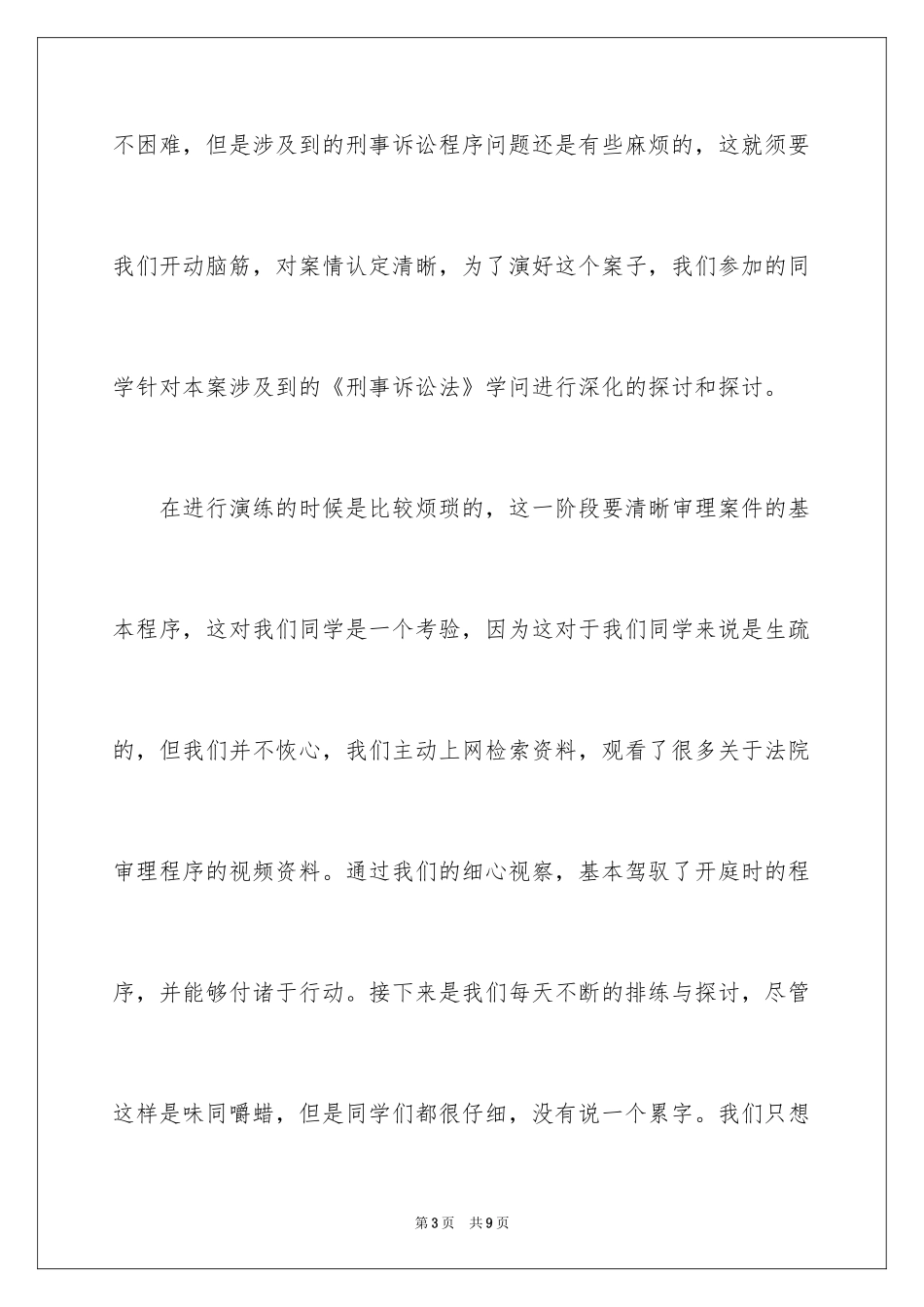 不困难，但是涉及到的刑事诉讼程序问题还是有些麻烦的，这就须要我们开动脑筋，对案情认定清晰，为了演好这个案子，我们参加的同学针对本案涉及到的《刑事诉讼法》学问进行深化的探讨和探讨。

在进行演练的时候是比较烦琐的，这一阶段要清晰审理案件的基本程序，这对我们同学是一个考验，因为这对于我们同学来说是生疏的，但我们并不恢心，我们主动上网检索资料，观看了很多关于法院审理程序的视频资料。通过我们的细心视察，基本驾驭了开庭时的程序，并能够付诸于行动。接下来是我们每天不断的排练与探讨，尽管这样是味同嚼蜡，但是同学们都很仔细，没有说一个累字。我们只想

第3页 共9页